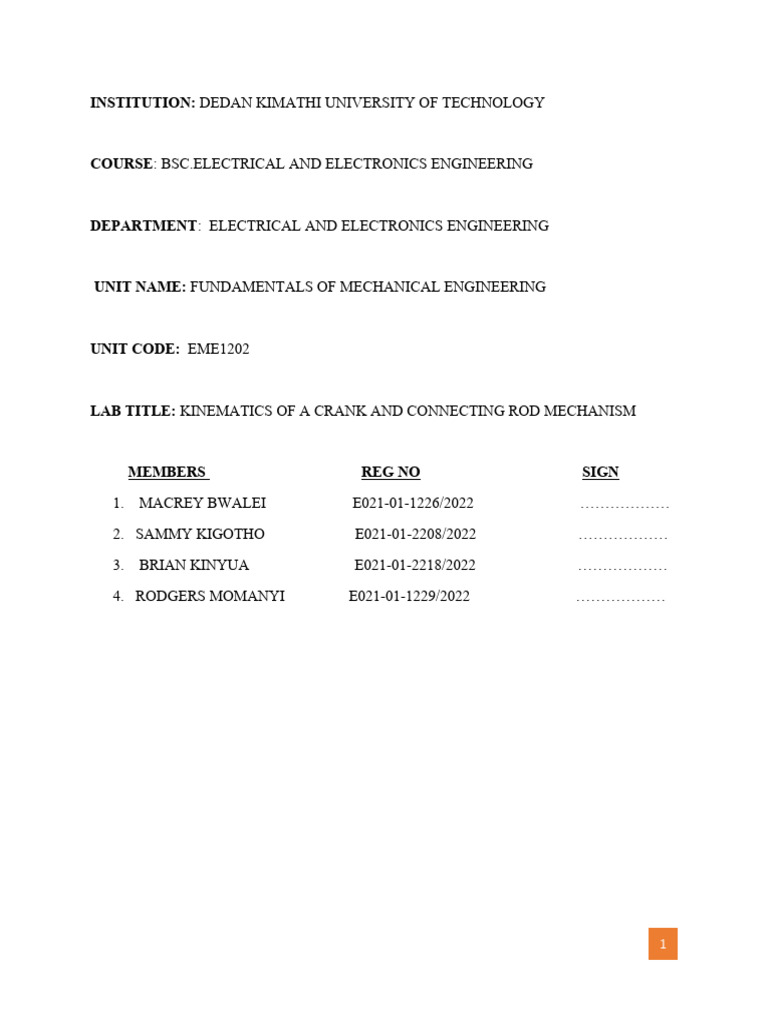 INSTITUTION: DEDAN KIMATHI UNIVERSITY OF TECHNOLOGY

COURSE: BSC.ELECTRICAL AND ELECTRONICS ENGINEERING

DEPARTMENT: ELECTRICAL AND ELECTRONICS ENGINEERING

UNIT NAME: FUNDAMENTALS OF MECHANICAL ENGINEERING

UNIT CODE: EME1202

LAB TITLE: KINEMATICS OF A CRANK AND CONNECTING ROD MECHANISM

| MEMBERS | REG NO | SIGN |
|---|---|---|
| 1. MACREY BWALEI | E021-01-1226/2022 | ……………… |
| 2. SAMMY KIGOTHO | E021-01-2208/2022 | ……………… |
| 3. BRIAN KINYUA | E021-01-2218/2022 | ……………… |
| 4. RODGERS MOMANYI | E021-01-1229/2022 | ……………… |

1